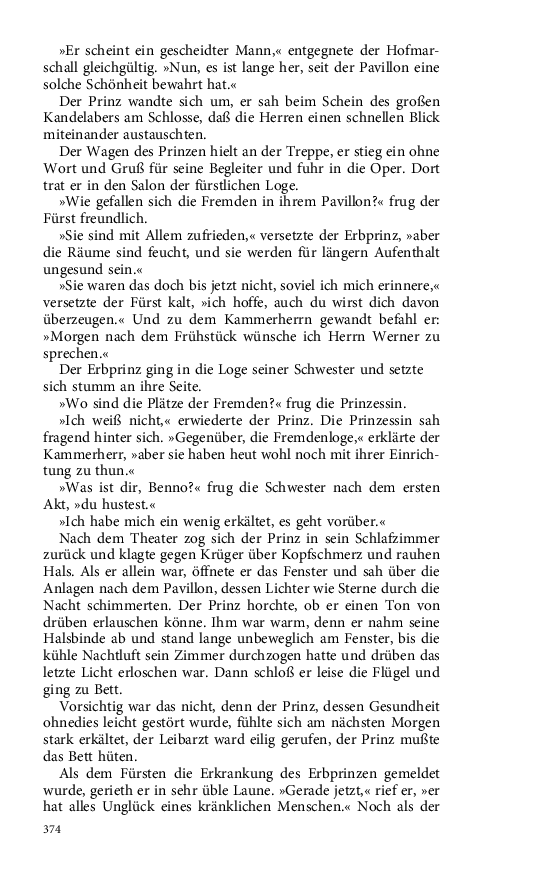 »Er scheint ein gescheidter Mann,« entgegnete der Hofmarschall gleichgültig. »Nun, es ist lange her, seit der Pavillon eine solche Schönheit bewahrt hat.«

Der Prinz wandte sich um, er sah beim Schein des großen Kandelabers am Schlosse, daß die Herren einen schnellen Blick miteinander austauschten.

Der Wagen des Prinzen hielt an der Treppe, er stieg ein ohne Wort und Gruß für seine Begleiter und fuhr in die Oper. Dort trat er in den Salon der fürstlichen Loge.

»Wie gefallen sich die Fremden in ihrem Pavillon?« frug der Fürst freundlich.

»Sie sind mit Allem zufrieden,« versetzte der Erbprinz, »aber die Räume sind feucht, und sie werden für längern Aufenthalt ungesund sein.«

»Sie waren das doch bis jetzt nicht, soviel ich mich erinnere,« versetzte der Fürst kalt, »ich hoffe, auch du wirst dich davon überzeugen.« Und zu dem Kammerherrn gewandt befahl er: »Morgen nach dem Frühstück wünsche ich Herrn Werner zu sprechen.«

Der Erbprinz ging in die Loge seiner Schwester und setzte sich stumm an ihre Seite.

»Wo sind die Plätze der Fremden?« frug die Prinzessin.

»Ich weiß nicht,« erwiederte der Prinz. Die Prinzessin sah fragend hinter sich. »Gegenüber, die Fremdenloge,« erklärte der Kammerherr, »aber sie haben heut wohl noch mit ihrer Einrichtung zu thun.«

»Was ist dir, Benno?« frug die Schwester nach dem ersten Akt, »du hustest.«

»Ich habe mich ein wenig erkältet, es geht vorüber.«

Nach dem Theater zog sich der Prinz in sein Schlafzimmer zurück und klagte gegen Krüger über Kopfschmerz und rauhen Hals. Als er allein war, öffnete er das Fenster und sah über die Anlagen nach dem Pavillon, dessen Lichter wie Sterne durch die Nacht schimmerten. Der Prinz horchte, ob er einen Ton von drüben erlauschen könne. Ihm war warm, denn er nahm seine Halsbinde ab und stand lange unbeweglich am Fenster, bis die kühle Nachtluft sein Zimmer durchzogen hatte und drüben das letzte Licht erloschen war. Dann schloß er leise die Flügel und ging zu Bett.

Vorsichtig war das nicht, denn der Prinz, dessen Gesundheit ohnedies leicht gestört wurde, fühlte sich am nächsten Morgen stark erkältet, der Leibarzt ward eilig gerufen, der Prinz mußte das Bett hüten.

Als dem Fürsten die Erkrankung des Erbprinzen gemeldet wurde, gerieth er in sehr üble Laune. »Gerade jetzt,« rief er, »er hat alles Unglück eines kränklichen Menschen.« Noch als der

374